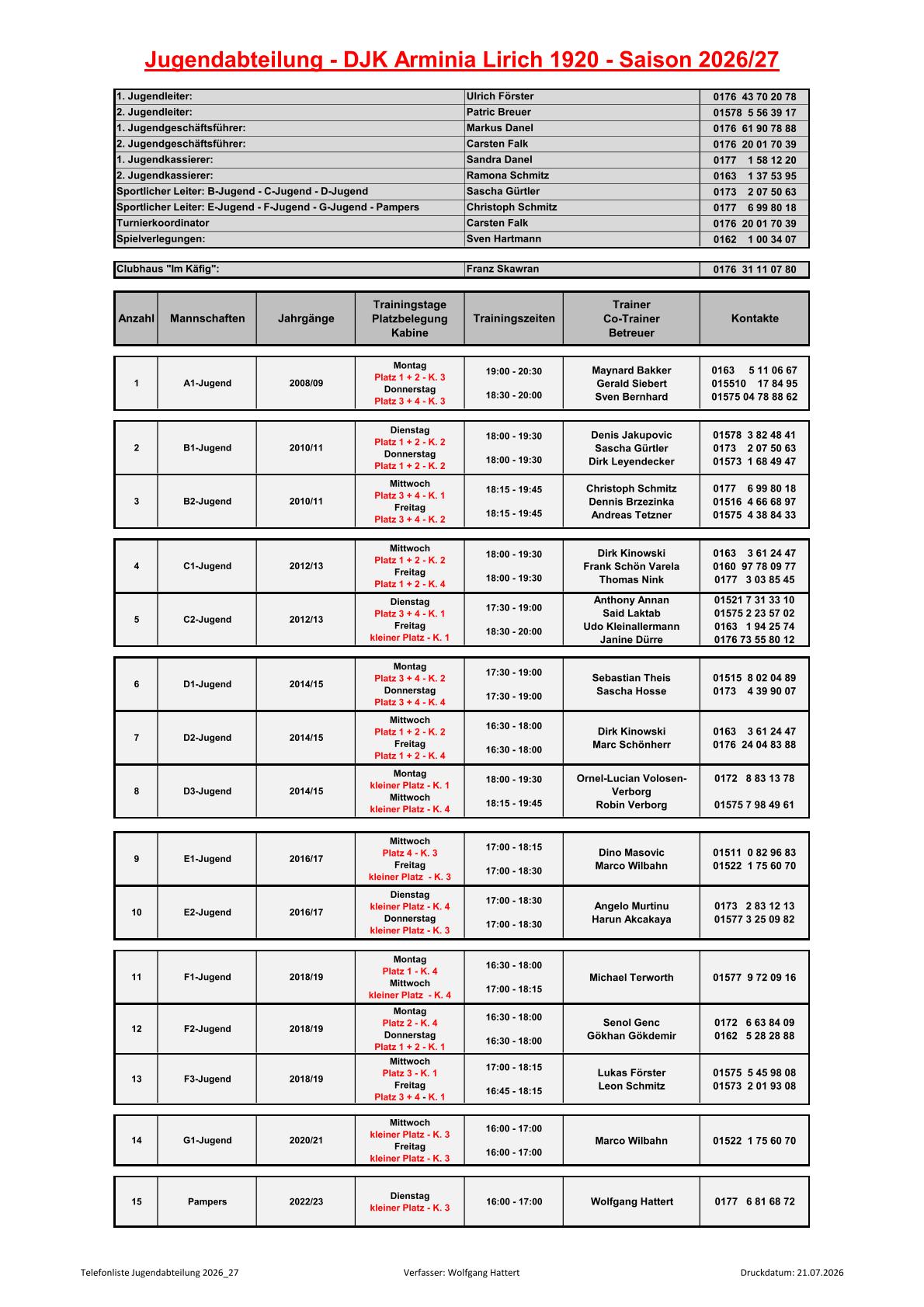 Jugendabteilung - DJK Arminia Lirich 1920 - Saison 2026/27

| | | |
|---|---|---|
| 1. Jugendleiter: | Ulrich Förster | 0176 43 70 20 78 |
| 2. Jugendleiter: | Patric Breuer | 01578 5 56 39 17 |
| 1. Jugendgeschäftsführer: | Markus Danel | 0176 61 90 78 88 |
| 2. Jugendgeschäftsführer: | Carsten Falk | 0176 20 01 70 39 |
| 1. Jugendkassierer: | Sandra Danel | 0177 1 58 12 20 |
| 2. Jugendkassierer: | Ramona Schmitz | 0163 1 37 53 95 |
| Sportlicher Leiter: B-Jugend - C-Jugend - D-Jugend | Sascha Gürtler | 0173 2 07 50 63 |
| Sportlicher Leiter: E-Jugend - F-Jugend - G-Jugend - Pampers | Christoph Schmitz | 0177 6 99 80 18 |
| Turnierkoordinator | Carsten Falk | 0176 20 01 70 39 |
| Spielverlegungen: | Sven Hartmann | 0162 1 00 34 07 |

| | | |
|---|---|---|
| Clubhaus "Im Käfig": | Franz Skawran | 0176 31 11 07 80 |

| Anzahl | Mannschaften | Jahrgänge | Trainingstage Platzbelegung Kabine | Trainingszeiten | Trainer Co-Trainer Betreuer | Kontakte |
|---|---|---|---|---|---|---|
| 1 | A1-Jugend | 2008/09 | Montag Platz 1 + 2 - K. 3 Donnerstag Platz 3 + 4 - K. 3 | 19:00 - 20:30 18:30 - 20:00 | Maynard Bakker Gerald Siebert Sven Bernhard | 0163 5 11 06 67 015510 17 84 95 01575 04 78 88 62 |
| 2 | B1-Jugend | 2010/11 | Dienstag Platz 1 + 2 - K. 2 Donnerstag Platz 1 + 2 - K. 2 | 18:00 - 19:30 18:00 - 19:30 | Denis Jakupovic Sascha Gürtler Dirk Leyendecker | 01578 3 82 48 41 0173 2 07 50 63 01573 1 68 49 47 |
| 3 | B2-Jugend | 2010/11 | Mittwoch Platz 3 + 4 - K. 1 Freitag Platz 3 + 4 - K. 2 | 18:15 - 19:45 18:15 - 19:45 | Christoph Schmitz Dennis Brzezinka Andreas Tetzner | 0177 6 99 80 18 01516 4 66 68 97 01575 4 38 84 33 |
| 4 | C1-Jugend | 2012/13 | Mittwoch Platz 1 + 2 - K. 2 Freitag Platz 1 + 2 - K. 4 | 18:00 - 19:30 18:00 - 19:30 | Dirk Kinowski Frank Schön Varela Thomas Nink | 0163 3 61 24 47 0160 97 78 09 77 0177 3 03 85 45 |
| 5 | C2-Jugend | 2012/13 | Dienstag Platz 3 + 4 - K. 1 Freitag kleiner Platz - K. 1 | 17:30 - 19:00 18:30 - 20:00 | Anthony Annan Said Laktab Udo Kleinallermann Janine Dürre | 01521 7 31 33 10 01575 2 23 57 02 0163 1 94 25 74 0176 73 55 80 12 |
| 6 | D1-Jugend | 2014/15 | Montag Platz 3 + 4 - K. 2 Donnerstag Platz 3 + 4 - K. 4 | 17:30 - 19:00 17:30 - 19:00 | Sebastian Theis Sascha Hosse | 01515 8 02 04 89 0173 4 39 90 07 |
| 7 | D2-Jugend | 2014/15 | Mittwoch Platz 1 + 2 - K. 2 Freitag Platz 1 + 2 - K. 4 | 16:30 - 18:00 16:30 - 18:00 | Dirk Kinowski Marc Schönherr | 0163 3 61 24 47 0176 24 04 83 88 |
| 8 | D3-Jugend | 2014/15 | Montag kleiner Platz - K. 1 Mittwoch kleiner Platz - K. 4 | 18:00 - 19:30 18:15 - 19:45 | Ornel-Lucian Volosen-Verborg Robin Verborg | 0172 8 83 13 78 01575 7 98 49 61 |
| 9 | E1-Jugend | 2016/17 | Mittwoch Platz 4 - K. 3 Freitag kleiner Platz - K. 3 | 17:00 - 18:15 17:00 - 18:30 | Dino Masovic Marco Wilbahn | 01511 0 82 96 83 01522 1 75 60 70 |
| 10 | E2-Jugend | 2016/17 | Dienstag kleiner Platz - K. 4 Donnerstag kleiner Platz - K. 3 | 17:00 - 18:30 17:00 - 18:30 | Angelo Murtinu Harun Akcakaya | 0173 2 83 12 13 01577 3 25 09 82 |
| 11 | F1-Jugend | 2018/19 | Montag Platz 1 - K. 4 Mittwoch kleiner Platz - K. 4 | 16:30 - 18:00 17:00 - 18:15 | Michael Terworth | 01577 9 72 09 16 |
| 12 | F2-Jugend | 2018/19 | Montag Platz 2 - K. 4 Donnerstag Platz 1 + 2 - K. 1 | 16:30 - 18:00 16:30 - 18:00 | Senol Genc Gökhan Gökdemir | 0172 6 63 84 09 0162 5 28 28 88 |
| 13 | F3-Jugend | 2018/19 | Mittwoch Platz 3 - K. 1 Freitag Platz 3 + 4 - K. 1 | 17:00 - 18:15 16:45 - 18:15 | Lukas Förster Leon Schmitz | 01575 5 45 98 08 01573 2 01 93 08 |
| 14 | G1-Jugend | 2020/21 | Mittwoch kleiner Platz - K. 3 Freitag kleiner Platz - K. 3 | 16:00 - 17:00 16:00 - 17:00 | Marco Wilbahn | 01522 1 75 60 70 |
| 15 | Pampers | 2022/23 | Dienstag kleiner Platz - K. 3 | 16:00 - 17:00 | Wolfgang Hattert | 0177 6 81 68 72 |

Telefonliste Jugendabteilung 2026_27 Verfasser: Wolfgang Hattert Druckdatum: 21.07.2026